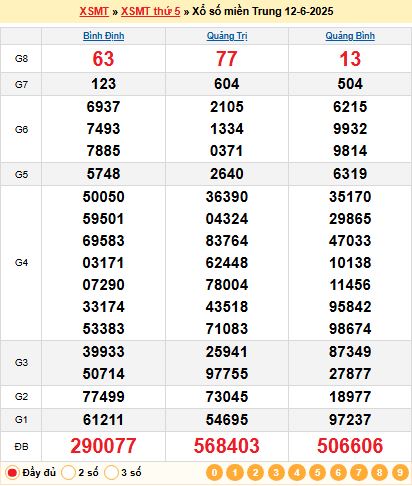 XSMT » XSMT thứ 5 » Xổ số miền Trung 12-6-2025

| | Bình Định | Quảng Trị | Quảng Bình |
|---|---|---|---|
| G8 | 63 | 77 | 13 |
| G7 | 123 | 604 | 504 |
| G6 | 6937 7493 7885 | 2105 1334 0371 | 6215 9932 9814 |
| G5 | 5748 | 2640 | 6319 |
| G4 | 50050 59501 69583 03171 07290 33174 53383 | 36390 04324 83764 62448 78004 43518 71083 | 35170 29865 47033 10138 11456 95842 98674 |
| G3 | 39933 50714 | 25941 97755 | 87349 27877 |
| G2 | 77499 | 73045 | 18977 |
| G1 | 61211 | 54695 | 97237 |
| ĐB | 290077 | 568403 | 506606 |

Đầy đủ 2 số 3 số 0 1 2 3 4 5 6 7 8 9